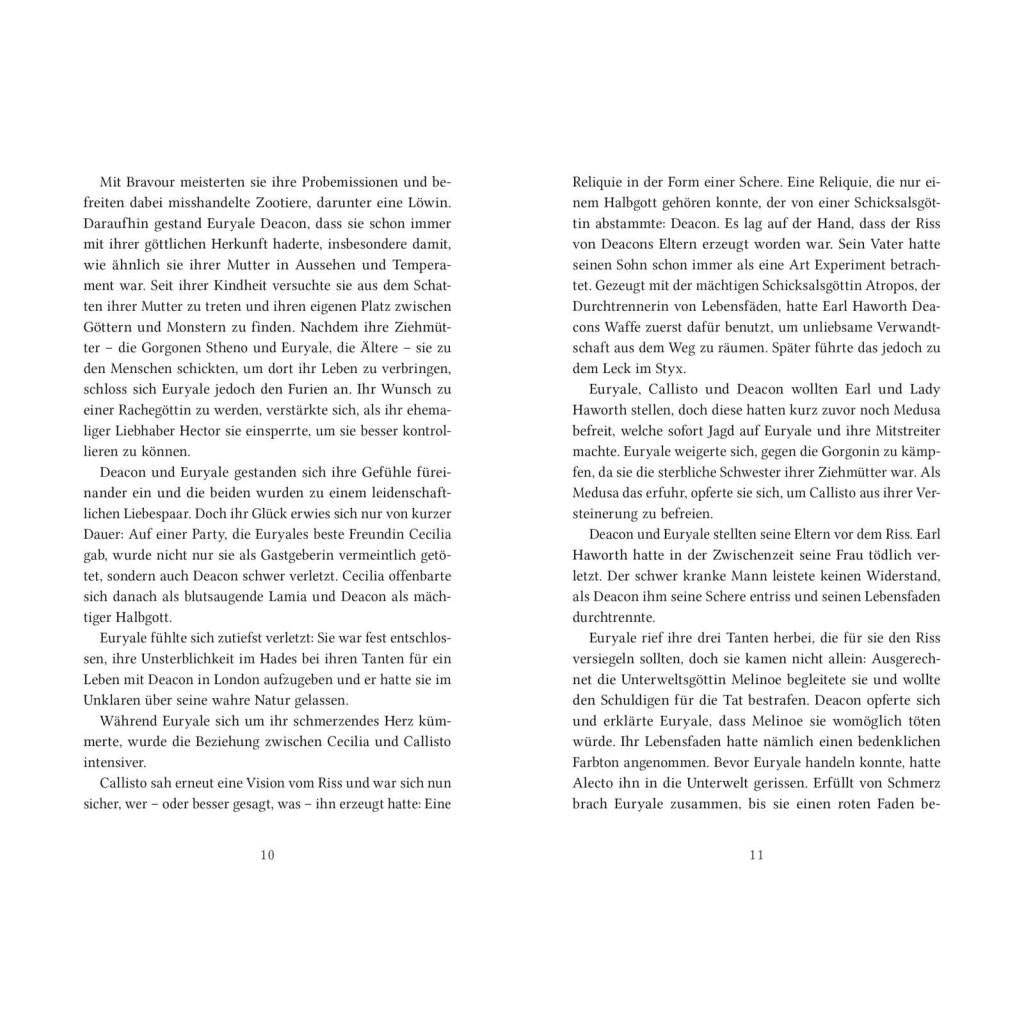 Mit Bravour meisterten sie ihre Probemissionen und befreiten dabei misshandelte Zootiere, darunter eine Löwin. Daraufhin gestand Euryale Deacon, dass sie schon immer mit ihrer göttlichen Herkunft haderte, insbesondere damit, wie ähnlich sie ihrer Mutter in Aussehen und Temperament war. Seit ihrer Kindheit versuchte sie aus dem Schatten ihrer Mutter zu treten und ihren eigenen Platz zwischen Göttern und Monstern zu finden. Nachdem ihre Ziehmütter – die Gorgonen Stheno und Euryale, die Ältere – sie zu den Menschen schickten, um dort ihr Leben zu verbringen, schloss sich Euryale jedoch den Furien an. Ihr Wunsch zu einer Rachegöttin zu werden, verstärkte sich, als ihr ehemaliger Liebhaber Hector sie einsperrte, um sie besser kontrollieren zu können.

Deacon und Euryale gestanden sich ihre Gefühle füreinander ein und die beiden wurden zu einem leidenschaftlichen Liebespaar. Doch ihr Glück erwies sich nur von kurzer Dauer: Auf einer Party, die Euryales beste Freundin Cecilia gab, wurde nicht nur sie als Gastgeberin vermeintlich getötet, sondern auch Deacon schwer verletzt. Cecilia offenbarte sich danach als blutsaugende Lamia und Deacon als mächtiger Halbgott.

Euryale fühlte sich zutiefst verletzt: Sie war fest entschlossen, ihre Unsterblichkeit im Hades bei ihren Tanten für ein Leben mit Deacon in London aufzugeben und er hatte sie im Unklaren über seine wahre Natur gelassen.

Während Euryale sich um ihr schmerzendes Herz kümmerte, wurde die Beziehung zwischen Cecilia und Callisto intensiver.

Callisto sah erneut eine Vision vom Riss und war sich nun sicher, wer – oder besser gesagt, was – ihn erzeugt hatte: Eine

10

Reliquie in der Form einer Schere. Eine Reliquie, die nur einem Halbgott gehören konnte, der von einer Schicksalsgöttin abstammte: Deacon. Es lag auf der Hand, dass der Riss von Deacons Eltern erzeugt worden war. Sein Vater hatte seinen Sohn schon immer als eine Art Experiment betrachtet. Gezeugt mit der mächtigen Schicksalsgöttin Atropos, der Durchtrennerin von Lebensfäden, hatte Earl Haworth Deacons Waffe zuerst dafür benutzt, um unliebsame Verwandtschaft aus dem Weg zu räumen. Später führte das jedoch zu dem Leck im Styx.

Euryale, Callisto und Deacon wollten Earl und Lady Haworth stellen, doch diese hatten kurz zuvor noch Medusa befreit, welche sofort Jagd auf Euryale und ihre Mitstreiter machte. Euryale weigerte sich, gegen die Gorgonin zu kämpfen, da sie die sterbliche Schwester ihrer Ziehmütter war. Als Medusa das erfuhr, opferte sie sich, um Callisto aus ihrer Versteinerung zu befreien.

Deacon und Euryale stellten seine Eltern vor dem Riss. Earl Haworth hatte in der Zwischenzeit seine Frau tödlich verletzt. Der schwer kranke Mann leistete keinen Widerstand, als Deacon ihm seine Schere entriss und seinen Lebensfaden durchtrennte.

Euryale rief ihre drei Tanten herbei, die für sie den Riss versiegeln sollten, doch sie kamen nicht allein: Ausgerechnet die Unterweltsgöttin Melinoe begleitete sie und wollte den Schuldigen für die Tat bestrafen. Deacon opferte sich und erklärte Euryale, dass Melinoe sie womöglich töten würde. Ihr Lebensfaden hatte nämlich einen bedenklichen Farbton angenommen. Bevor Euryale handeln konnte, hatte Alecto ihn in die Unterwelt gerissen. Erfüllt von Schmerz brach Euryale zusammen, bis sie einen roten Faden be-

11